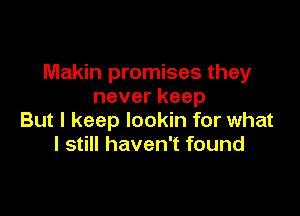 Makin promises they never keep
But I keep lookin for what I still haven't found